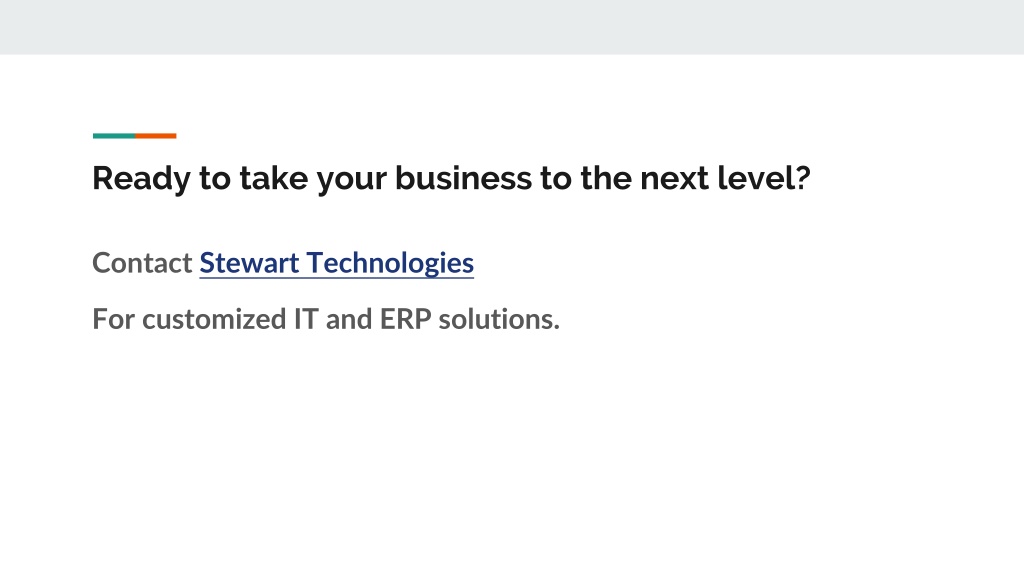 Ready to take your business to the next level?

Contact Stewart Technologies

For customized IT and ERP solutions.